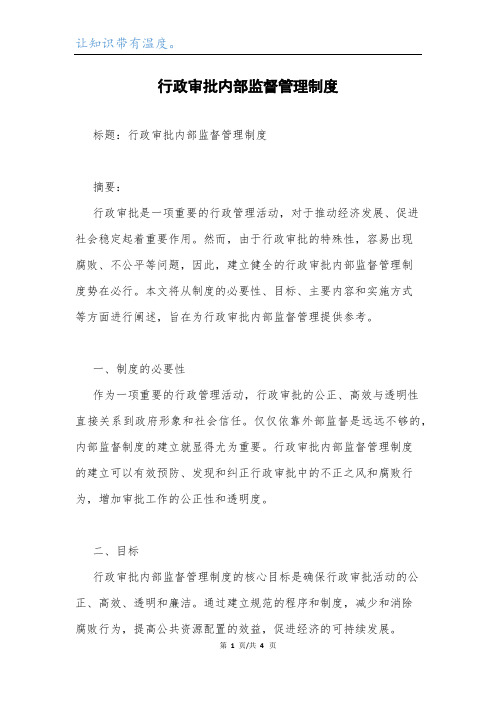 让知识带有温度。

行政审批内部监督管理制度

标题：行政审批内部监督管理制度

摘要：

行政审批是一项重要的行政管理活动，对于推动经济发展、促进社会稳定起着重要作用。然而，由于行政审批的特殊性，容易出现腐败、不公平等问题，因此，建立健全的行政审批内部监督管理制度势在必行。本文将从制度的必要性、目标、主要内容和实施方式等方面进行阐述，旨在为行政审批内部监督管理提供参考。

一、制度的必要性

作为一项重要的行政管理活动，行政审批的公正、高效与透明性直接关系到政府形象和社会信任。仅仅依靠外部监督是远远不够的，内部监督制度的建立就显得尤为重要。行政审批内部监督管理制度的建立可以有效预防、发现和纠正行政审批中的不正之风和腐败行为，增加审批工作的公正性和透明度。

二、目标

行政审批内部监督管理制度的核心目标是确保行政审批活动的公正、高效、透明和廉洁。通过建立规范的程序和制度，减少和消除腐败行为，提高公共资源配置的效益，促进经济的可持续发展。

第 1 页/共 4 页